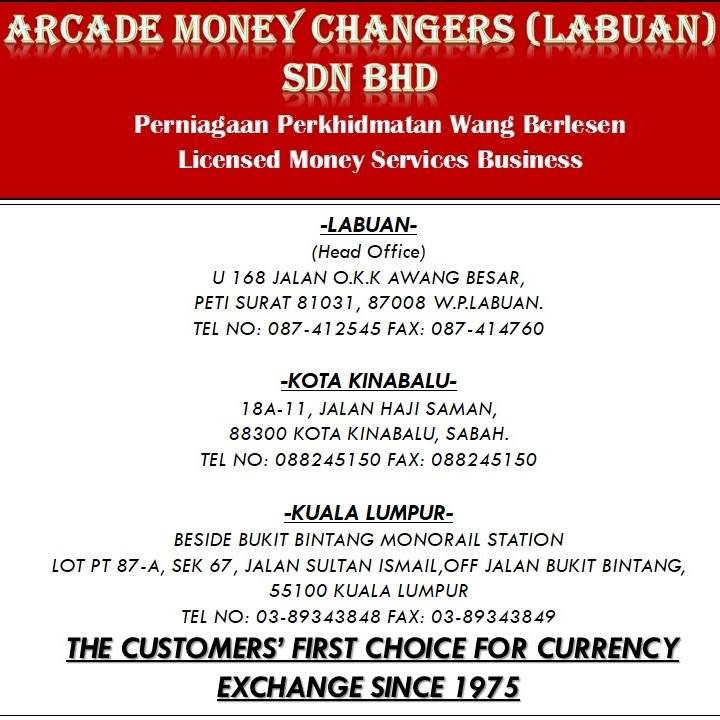 ARCADE MONEY CHANGERS (LABUAN) SDN BHD

Perniagaan Perkhidmatan Wang Berlesen
Licensed Money Services Business

-LABUAN-
(Head Office)
U 168 JALAN O.K.K AWANG BESAR,
PETI SURAT 81031, 87008 W.P.LABUAN.
TEL NO: 087-412545 FAX: 087-414760

-KOTA KINABALU-
18A-11, JALAN HAJI SAMAN,
88300 KOTA KINABALU, SABAH.
TEL NO: 088245150 FAX: 088245150

-KUALA LUMPUR-
BESIDE BUKIT BINTANG MONORAIL STATION
LOT PT 87-A, SEK 67, JALAN SULTAN ISMAIL,OFF JALAN BUKIT BINTANG,
55100 KUALA LUMPUR
TEL NO: 03-89343848 FAX: 03-89343849

THE CUSTOMERS' FIRST CHOICE FOR CURRENCY EXCHANGE SINCE 1975